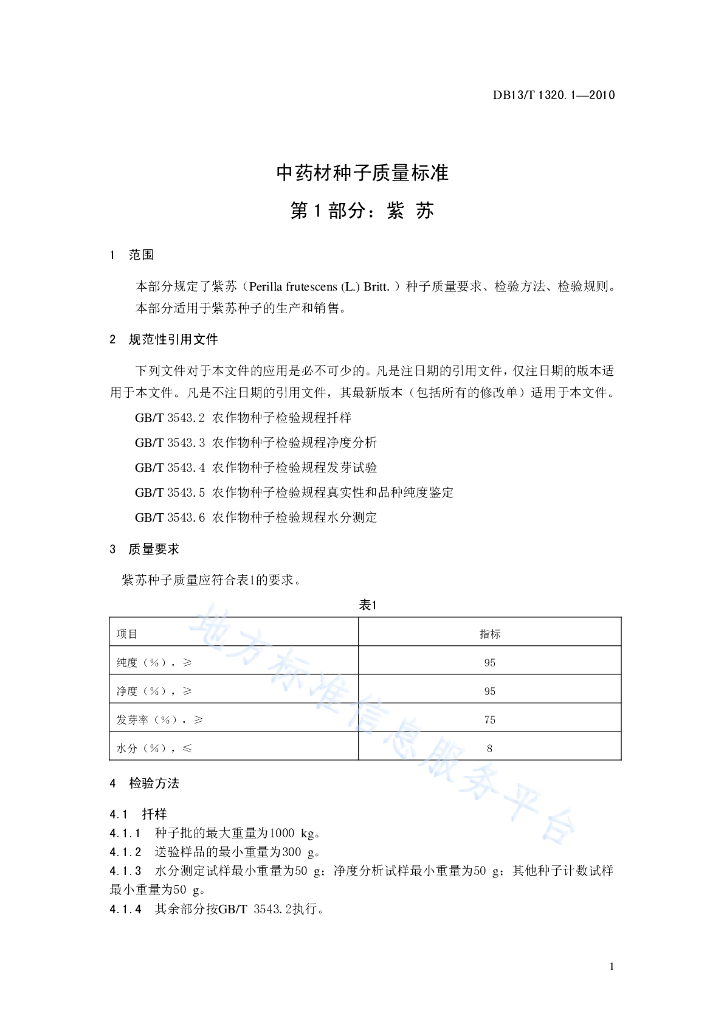 DB13/T 1320.1—2010

中药材种子质量标准

第1部分：紫 苏

1 范围

本部分规定了紫苏（Perilla frutescens (L.) Britt.）种子质量要求、检验方法、检验规则。

本部分适用于紫苏种子的生产和销售。

2 规范性引用文件

下列文件对于本文件的应用是必不可少的。凡是注日期的引用文件，仅注日期的版本适用于本文件。凡是不注日期的引用文件，其最新版本（包括所有的修改单）适用于本文件。

GB/T 3543.2 农作物种子检验规程扦样

GB/T 3543.3 农作物种子检验规程净度分析

GB/T 3543.4 农作物种子检验规程发芽试验

GB/T 3543.5 农作物种子检验规程真实性和品种纯度鉴定

GB/T 3543.6 农作物种子检验规程水分测定

3 质量要求

紫苏种子质量应符合表1的要求。

表1

| 项目 | 指标 |
|---|---|
| 纯度（%），≥ | 95 |
| 净度（%），≥ | 95 |
| 发芽率（%），≥ | 75 |
| 水分（%），≤ | 8 |

地方标准信息服务平台

4 检验方法

4.1 扦样

4.1.1 种子批的最大重量为1000 kg。

4.1.2 送验样品的最小重量为300 g。

4.1.3 水分测定试样最小重量为50 g；净度分析试样最小重量为50 g；其他种子计数试样最小重量为50 g。

4.1.4 其余部分按GB/T 3543.2执行。

1